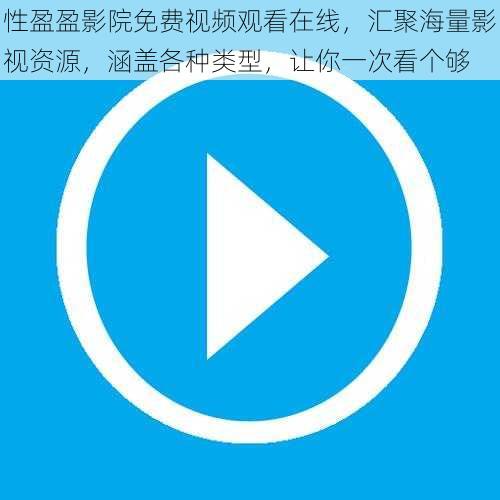 性盈盈影院免费视频观看在线，汇聚海量影视资源，涵盖各种类型，让你一次看个够